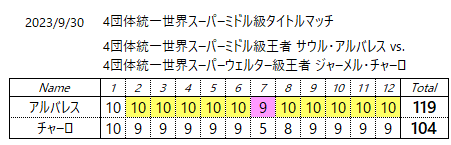 2023/9/30 4団体統一世界スーパーミドル級タイトルマッチ

4団体統一世界スーパーミドル級王者 サウル・アルバレス vs.
4団体統一世界スーパーウェルター級王者 ジャーメル・チャーロ

| Name | 1 | 2 | 3 | 4 | 5 | 6 | 7 | 8 | 9 | 10 | 11 | 12 | Total |
|---|---|---|---|---|---|---|---|---|---|---|---|---|---|
| アルバレス | 10 | 10 | 10 | 10 | 10 | 10 | 9 | 10 | 10 | 10 | 10 | 10 | 119 |
| チャーロ | 10 | 9 | 9 | 9 | 9 | 9 | 5 | 8 | 9 | 9 | 9 | 9 | 104 |